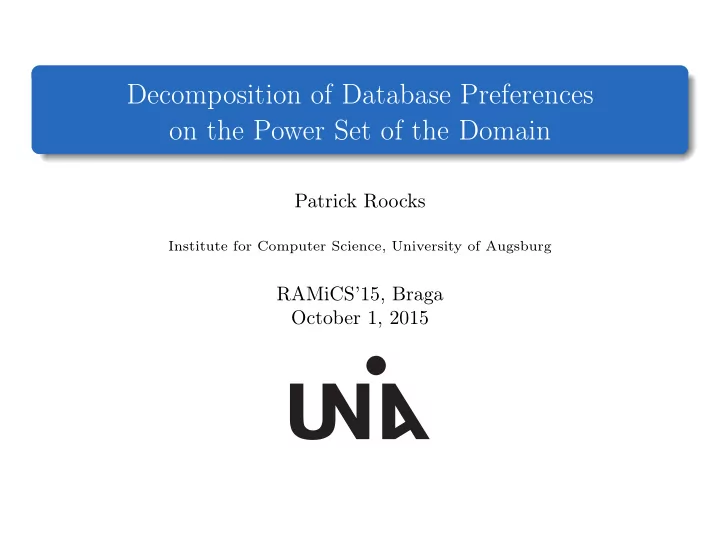 Decomposition of Database Preferences on the Power Set of the Domain

Patrick Roocks

Institute for Computer Science, University of Augsburg

RAMiCS'15, Braga
October 1, 2015

UNIA